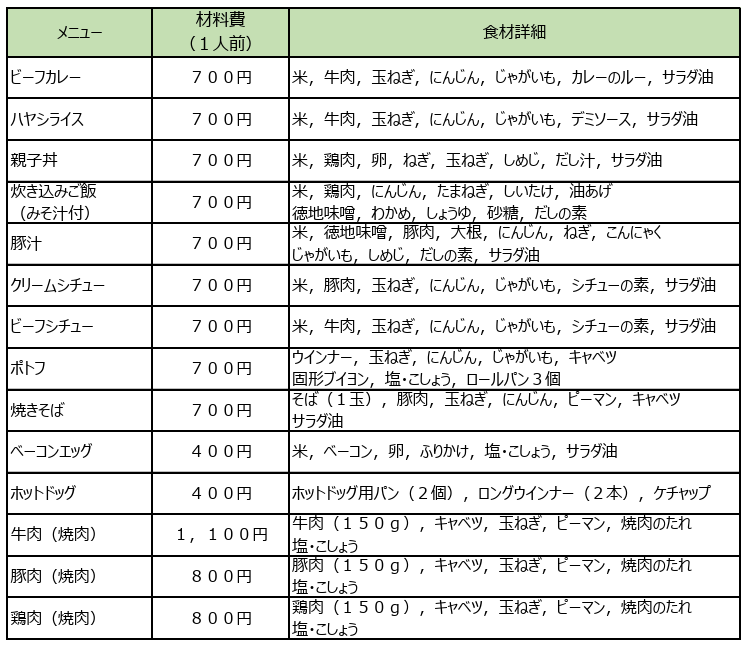 | メニュー | 材料費（１人前） | 食材詳細 |
|---|---|---|
| ビーフカレー | ７００円 | 米，牛肉，玉ねぎ，にんじん，じゃがいも，カレーのルー，サラダ油 |
| ハヤシライス | ７００円 | 米，牛肉，玉ねぎ，にんじん，じゃがいも，デミソース，サラダ油 |
| 親子丼 | ７００円 | 米，鶏肉，卵，ねぎ，玉ねぎ，しめじ，だし汁，サラダ油 |
| 炊き込みご飯（みそ汁付） | ７００円 | 米，鶏肉，にんじん，たまねぎ，しいたけ，油あげ 徳地味噌，わかめ，しょうゆ，砂糖，だしの素 |
| 豚汁 | ７００円 | 米，徳地味噌，豚肉，大根，にんじん，ねぎ，こんにゃく じゃがいも，しめじ，だしの素，サラダ油 |
| クリームシチュー | ７００円 | 米，豚肉，玉ねぎ，にんじん，じゃがいも，シチューの素，サラダ油 |
| ビーフシチュー | ７００円 | 米，牛肉，玉ねぎ，にんじん，じゃがいも，シチューの素，サラダ油 |
| ポトフ | ７００円 | ウインナー，玉ねぎ，にんじん，じゃがいも，キャベツ 固形ブイヨン，塩・こしょう，ロールパン３個 |
| 焼きそば | ７００円 | そば（１玉），豚肉，玉ねぎ，にんじん，ピーマン，キャベツ サラダ油 |
| ベーコンエッグ | ４００円 | 米，ベーコン，卵，ふりかけ，塩・こしょう，サラダ油 |
| ホットドッグ | ４００円 | ホットドッグ用パン（２個），ロングウインナー（２本），ケチャップ |
| 牛肉（焼肉） | １，１００円 | 牛肉（１５０ｇ），キャベツ，玉ねぎ，ピーマン，焼肉のたれ 塩・こしょう |
| 豚肉（焼肉） | ８００円 | 豚肉（１５０ｇ），キャベツ，玉ねぎ，ピーマン，焼肉のたれ 塩・こしょう |
| 鶏肉（焼肉） | ８００円 | 鶏肉（１５０ｇ），キャベツ，玉ねぎ，ピーマン，焼肉のたれ 塩・こしょう |